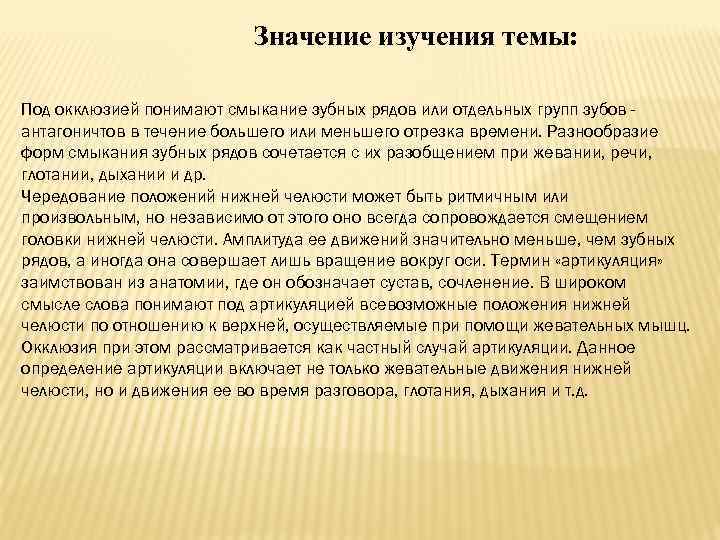 Значение изучения темы:

Под окклюзией понимают смыкание зубных рядов или отдельных групп зубов - антагоничтов в течение большего или меньшего отрезка времени. Разнообразие форм смыкания зубных рядов сочетается с их разобщением при жевании, речи, глотании, дыхании и др.
Чередование положений нижней челюсти может быть ритмичным или произвольным, но независимо от этого оно всегда сопровождается смещением головки нижней челюсти. Амплитуда ее движений значительно меньше, чем зубных рядов, а иногда она совершает лишь вращение вокруг оси. Термин «артикуляция» заимствован из анатомии, где он обозначает сустав, сочленение. В широком смысле слова понимают под артикуляцией всевозможные положения нижней челюсти по отношению к верхней, осуществляемые при помощи жевательных мышц. Окклюзия при этом рассматривается как частный случай артикуляции. Данное определение артикуляции включает не только жевательные движения нижней челюсти, но и движения ее во время разговора, глотания, дыхания и т.д.